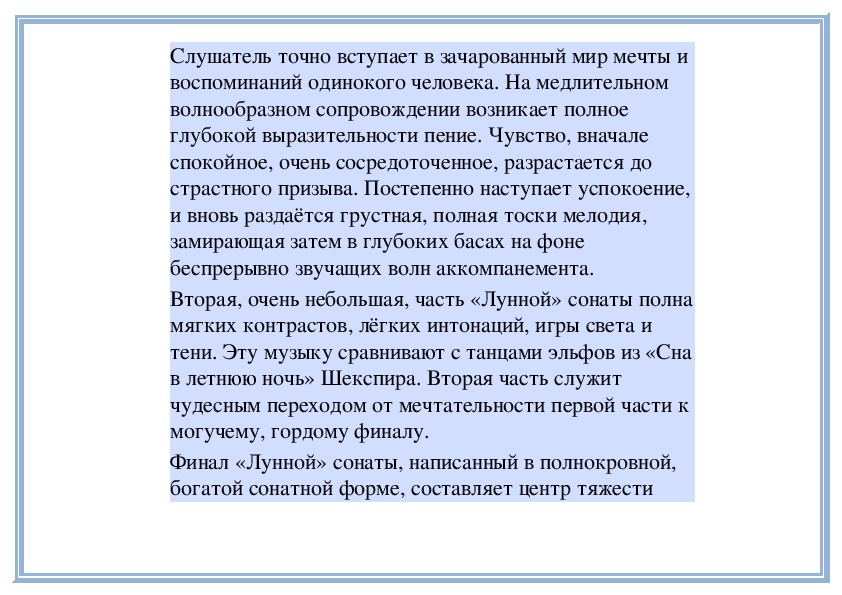 Слушатель точно вступает в зачарованный мир мечты и воспоминаний одинокого человека. На медлительном волнообразном сопровождении возникает полное глубокой выразительности пение. Чувство, вначале спокойное, очень сосредоточенное, разрастается до страстного призыва. Постепенно наступает успокоение, и вновь раздаётся грустная, полная тоски мелодия, замирающая затем в глубоких басах на фоне беспрерывно звучащих волн аккомпанемента.

Вторая, очень небольшая, часть «Лунной» сонаты полна мягких контрастов, лёгких интонаций, игры света и тени. Эту музыку сравнивают с танцами эльфов из «Сна в летнюю ночь» Шекспира. Вторая часть служит чудесным переходом от мечтательности первой части к могучему, гордому финалу.

Финал «Лунной» сонаты, написанный в полнокровной, богатой сонатной форме, составляет центр тяжести